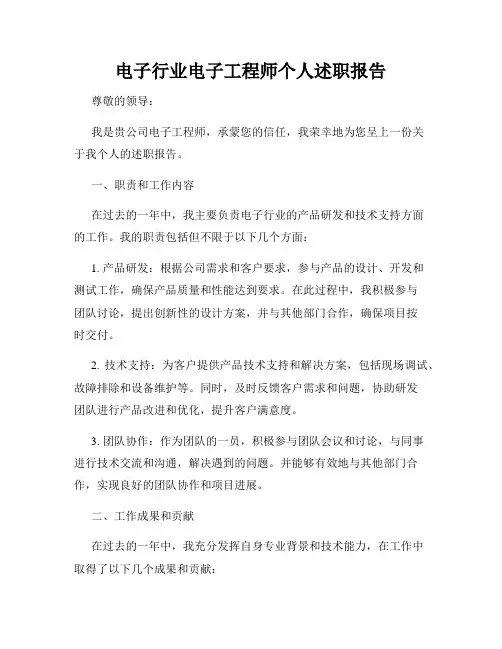 电子行业电子工程师个人述职报告

尊敬的领导：

我是贵公司电子工程师，承蒙您的信任，我荣幸地为您呈上一份关于我个人的述职报告。

一、职责和工作内容

在过去的一年中，我主要负责电子行业的产品研发和技术支持方面的工作。我的职责包括但不限于以下几个方面：

1. 产品研发：根据公司需求和客户要求，参与产品的设计、开发和测试工作，确保产品质量和性能达到要求。在此过程中，我积极参与团队讨论，提出创新性的设计方案，并与其他部门合作，确保项目按时交付。

2. 技术支持：为客户提供产品技术支持和解决方案，包括现场调试、故障排除和设备维护等。同时，及时反馈客户需求和问题，协助研发团队进行产品改进和优化，提升客户满意度。

3. 团队协作：作为团队的一员，积极参与团队会议和讨论，与同事进行技术交流和沟通，解决遇到的问题。并能够有效地与其他部门合作，实现良好的团队协作和项目进展。

二、工作成果和贡献

在过去的一年中，我充分发挥自身专业背景和技术能力，在工作中取得了以下几个成果和贡献：